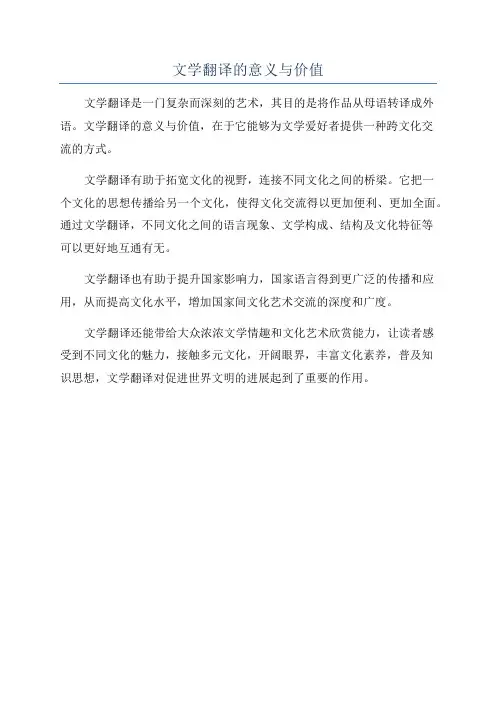 文学翻译的意义与价值

文学翻译是一门复杂而深刻的艺术，其目的是将作品从母语转译成外语。文学翻译的意义与价值，在于它能够为文学爱好者提供一种跨文化交流的方式。

文学翻译有助于拓宽文化的视野，连接不同文化之间的桥梁。它把一个文化的思想传播给另一个文化，使得文化交流得以更加便利、更加全面。通过文学翻译，不同文化之间的语言现象、文学构成、结构及文化特征等可以更好地互通有无。

文学翻译也有助于提升国家影响力，国家语言得到更广泛的传播和应用，从而提高文化水平，增加国家间文化艺术交流的深度和广度。

文学翻译还能带给大众浓浓文学情趣和文化艺术欣赏能力，让读者感受到不同文化的魅力，接触多元文化，开阔眼界，丰富文化素养，普及知识思想，文学翻译对促进世界文明的进展起到了重要的作用。